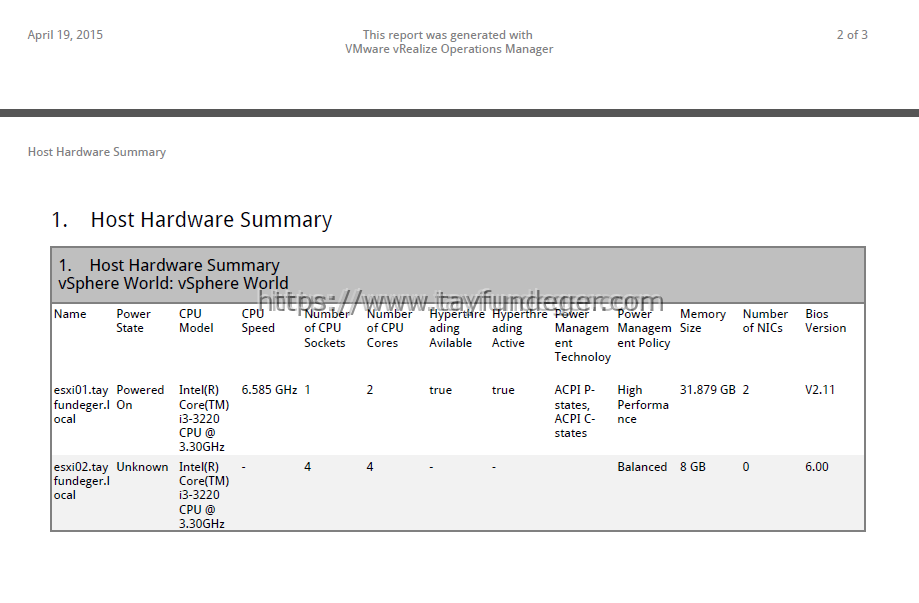 April 19, 2015

This report was generated with
VMware vRealize Operations Manager

2 of 3

Host Hardware Summary

1. Host Hardware Summary

1. Host Hardware Summary
vSphere World: vSphere World

https://www.tayfundeger.com

| Name | Power State | CPU Model | CPU Speed | Number of CPU Sockets | Number of CPU Cores | Hyperthreading Avilable | Hyperthreading Active | Power Management Technoloy | Power Management Policy | Memory Size | Number of NICs | Bios Version |
|---|---|---|---|---|---|---|---|---|---|---|---|---|
| esxi01.tayfundeger.local | Powered On | Intel(R) Core(TM) i3-3220 CPU @ 3.30GHz | 6.585 GHz | 1 | 2 | true | true | ACPI P-states, ACPI C-states | High Performance | 31.879 GB | 2 | V2.11 |
| esxi02.tayfundeger.local | Unknown | Intel(R) Core(TM) i3-3220 CPU @ 3.30GHz | - | 4 | 4 | - | - | | Balanced | 8 GB | 0 | 6.00 |